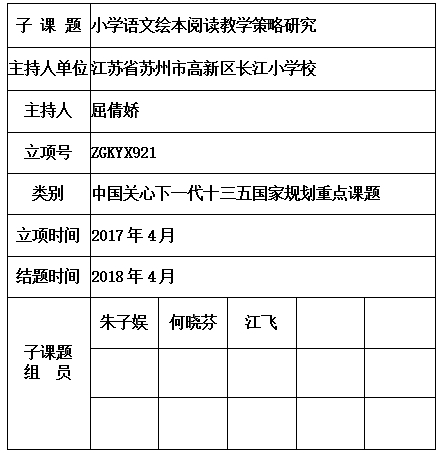 | 子 课 题 | 小学语文绘本阅读教学策略研究 | | | | |
|---|---|---|---|---|---|
| 主持人单位 | 江苏省苏州市高新区长江小学校 | | | | |
| 主持人 | 屈倩娇 | | | | |
| 立项号 | ZGKYX921 | | | | |
| 类别 | 中国关心下一代十三五国家规划重点课题 | | | | |
| 立项时间 | 2017 年 4 月 | | | | |
| 结题时间 | 2018 年 4 月 | | | | |
| 子课题 组 员 | 朱子娱 | 何晓芬 | 江飞 | | |
| | | | | | |
| | | | | | |